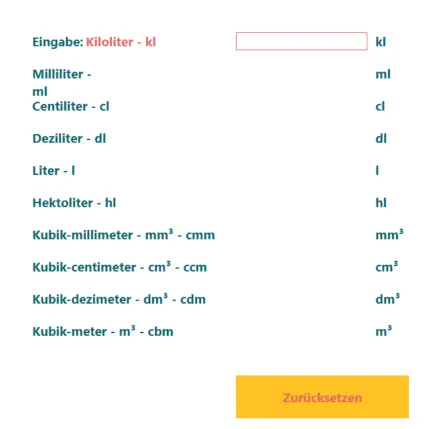 Eingabe: Kiloliter - kl kl

Milliliter - ml ml

Centiliter - cl cl

Deziliter - dl dl

Liter - l l

Hektoliter - hl hl

Kubik-millimeter - mm³ - cmm mm³

Kubik-centimeter - cm³ - ccm cm³

Kubik-dezimeter - dm³ - cdm dm³

Kubik-meter - m³ - cbm m³

Zurücksetzen